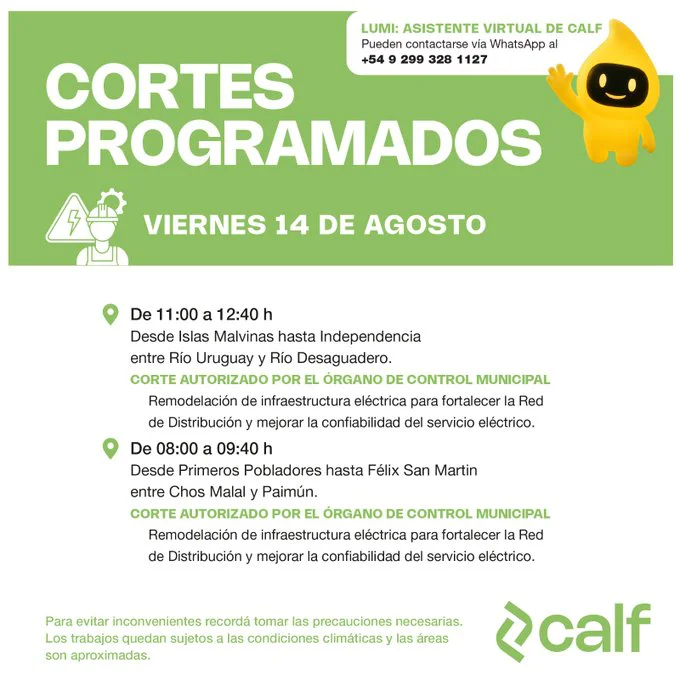 LUMI: ASISTENTE VIRTUAL DE CALF
Pueden contactarse vía WhatsApp al
+54 9 299 328 1127

CORTES PROGRAMADOS

VIERNES 14 DE AGOSTO

De 11:00 a 12:40 h
Desde Islas Malvinas hasta Independencia entre Río Uruguay y Río Desaguadero.
CORTE AUTORIZADO POR EL ÓRGANO DE CONTROL MUNICIPAL
Remodelación de infraestructura eléctrica para fortalecer la Red de Distribución y mejorar la confiabilidad del servicio eléctrico.

De 08:00 a 09:40 h
Desde Primeros Pobladores hasta Félix San Martin entre Chos Malal y Paimún.
CORTE AUTORIZADO POR EL ÓRGANO DE CONTROL MUNICIPAL
Remodelación de infraestructura eléctrica para fortalecer la Red de Distribución y mejorar la confiabilidad del servicio eléctrico.

Para evitar inconvenientes recordá tomar las precauciones necesarias. Los trabajos quedan sujetos a las condiciones climáticas y las áreas son aproximadas.

calf